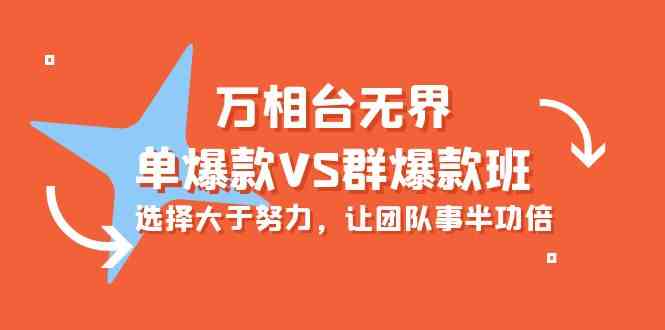 万相台无界
单爆款VS群爆款班
选择大于努力，让团队事半功倍